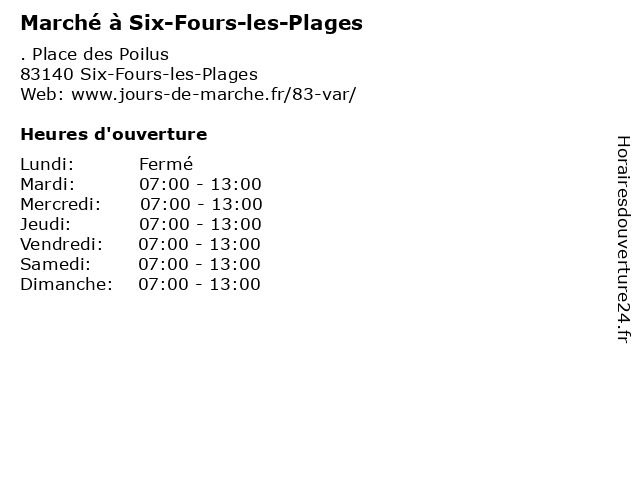 Marché à Six-Fours-les-Plages

. Place des Poilus
83140 Six-Fours-les-Plages
Web: www.jours-de-marche.fr/83-var/

Heures d'ouverture

Lundi: Fermé
Mardi: 07:00 - 13:00
Mercredi: 07:00 - 13:00
Jeudi: 07:00 - 13:00
Vendredi: 07:00 - 13:00
Samedi: 07:00 - 13:00
Dimanche: 07:00 - 13:00

Horairesdouverture24.fr